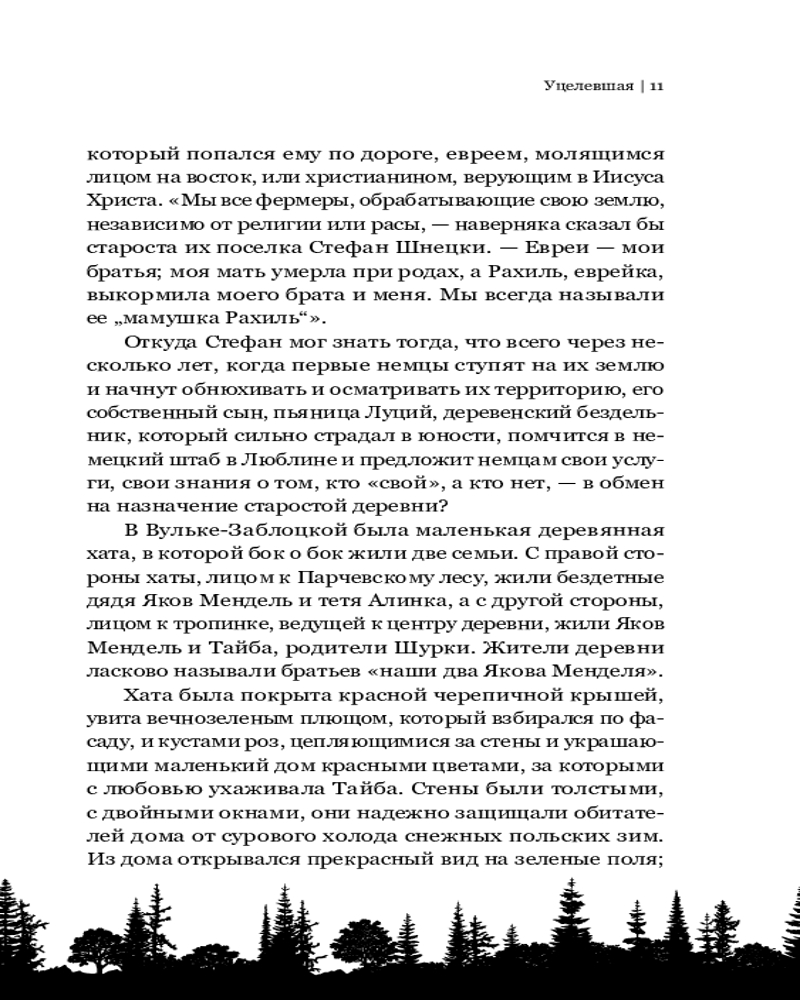 Уцелевшая | 11

который попался ему по дороге, евреем, молящимся лицом на восток, или христианином, верующим в Иисуса Христа. «Мы все фермеры, обрабатывающие свою землю, независимо от религии или расы, — наверняка сказал бы староста их поселка Стефан Шнецки. — Евреи — мои братья; моя мать умерла при родах, а Рахиль, еврейка, выкормила моего брата и меня. Мы всегда называли ее „мамушка Рахиль“».

Откуда Стефан мог знать тогда, что всего через несколько лет, когда первые немцы ступят на их землю и начнут обнюхивать и осматривать их территорию, его собственный сын, пьяница Луций, деревенский бездельник, который сильно страдал в юности, помчится в немецкий штаб в Люблине и предложит немцам свои услуги, свои знания о том, кто «свой», а кто нет, — в обмен на назначение старостой деревни?

В Вульке-Заблоцкой была маленькая деревянная хата, в которой бок о бок жили две семьи. С правой стороны хаты, лицом к Парчевскому лесу, жили бездетные дядя Яков Мендель и тетя Алинка, а с другой стороны, лицом к тропинке, ведущей к центру деревни, жили Яков Мендель и Тайба, родители Шурки. Жители деревни ласково называли братьев «наши два Якова Менделя».

Хата была покрыта красной черепичной крышей, увита вечнозеленым плющом, который взбирался по фасаду, и кустами роз, цепляющимися за стены и украшающими маленький дом красными цветами, за которыми с любовью ухаживала Тайба. Стены были толстыми, с двойными окнами, они надежно защищали обитателей дома от сурового холода снежных польских зим. Из дома открывался прекрасный вид на зеленые поля;